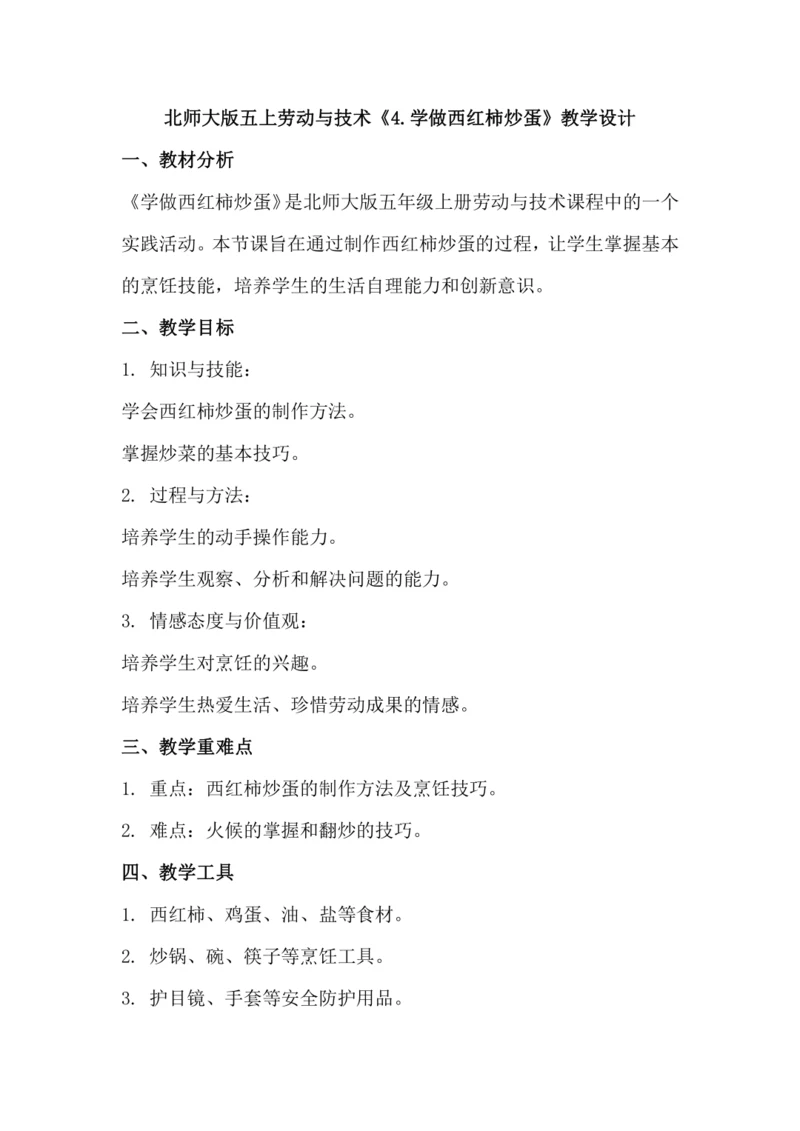 北师大版五上劳动与技术《4.学做西红柿炒蛋》教学设计

一、教材分析

《学做西红柿炒蛋》是北师大版五年级上册劳动与技术课程中的一个实践活动。本节课旨在通过制作西红柿炒蛋的过程，让学生掌握基本的烹饪技能，培养学生的生活自理能力和创新意识。

二、教学目标

1. 知识与技能：

学会西红柿炒蛋的制作方法。

掌握炒菜的基本技巧。

2. 过程与方法：

培养学生的动手操作能力。

培养学生观察、分析和解决问题的能力。

3. 情感态度与价值观：

培养学生对烹饪的兴趣。

培养学生热爱生活、珍惜劳动成果的情感。

三、教学重难点

1. 重点：西红柿炒蛋的制作方法及烹饪技巧。

2. 难点：火候的掌握和翻炒的技巧。

四、教学工具

1. 西红柿、鸡蛋、油、盐等食材。

2. 炒锅、碗、筷子等烹饪工具。

3. 护目镜、手套等安全防护用品。